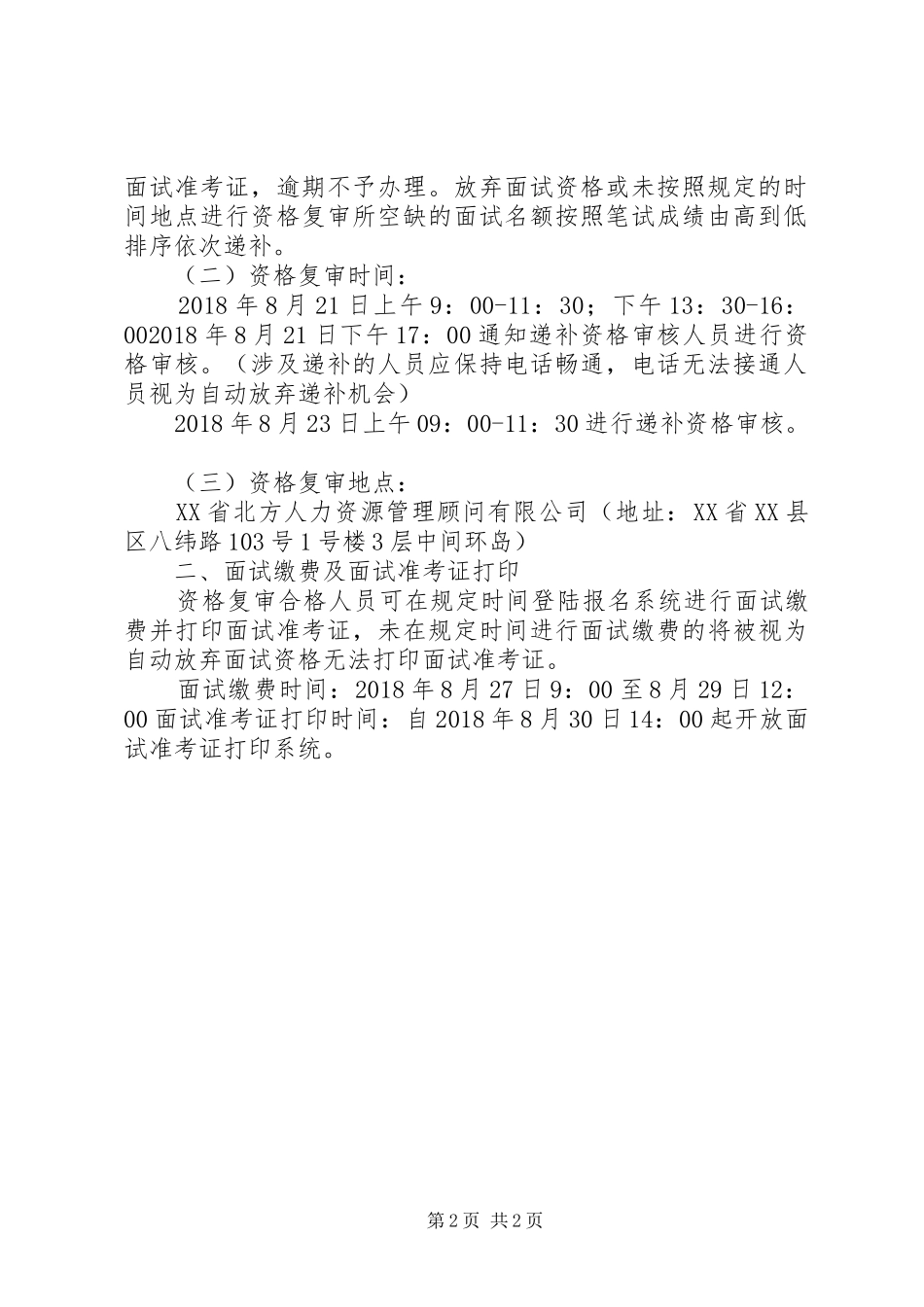 面试准考证，逾期不予办理。放弃面试资格或未按照规定的时间地点进行资格复审所空缺的面试名额按照笔试成绩由高到低排序依次递补。

（二）资格复审时间：

2018年8月21日上午9：00-11：30；下午13：30-16：002018年8月21日下午17：00通知递补资格审核人员进行资格审核。（涉及递补的人员应保持电话畅通，电话无法接通人员视为自动放弃递补机会）

2018年8月23日上午09：00-11：30进行递补资格审核。

（三）资格复审地点：

XX省北方人力资源管理顾问有限公司（地址：XX省XX县区八纬路103号1号楼3层中间环岛）

二、面试缴费及面试准考证打印

资格复审合格人员可在规定时间登陆报名系统进行面试缴费并打印面试准考证，未在规定时间进行面试缴费的将被视为自动放弃面试资格无法打印面试准考证。

面试缴费时间：2018年8月27日9：00至8月29日12：00面试准考证打印时间：自2018年8月30日14：00起开放面试准考证打印系统。

第2页 共2页